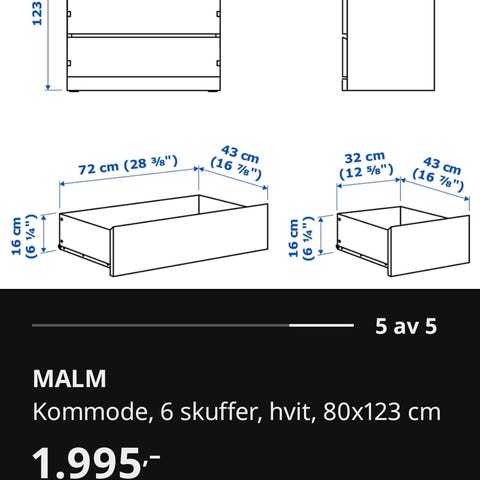 123

72 cm (28 ³⁄₈")
43 cm (16 ⁷⁄₈")
16 cm (6 ¼")

32 cm (12 ⁵⁄₈")
43 cm (16 ⁷⁄₈")
16 cm (6 ¼")

5 av 5

MALM
Kommode, 6 skuffer, hvit, 80x123 cm

1.995,-